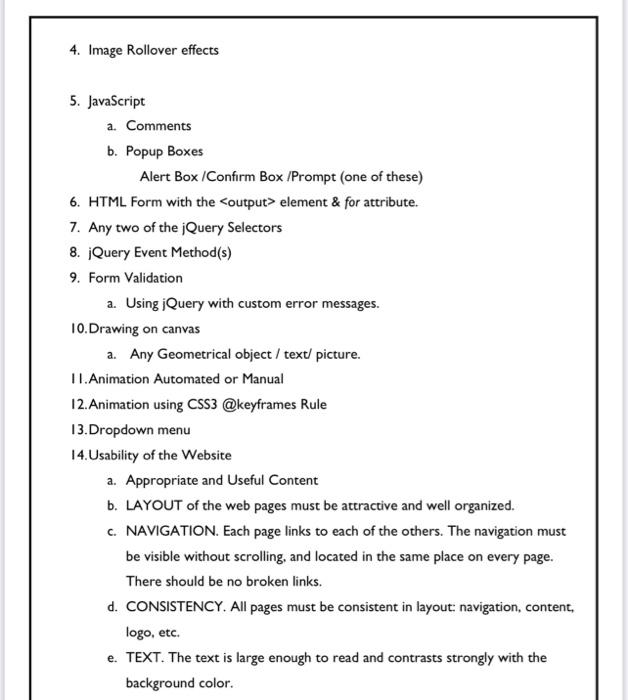 4. Image Rollover effects

5. JavaScript

a. Comments

b. Popup Boxes

Alert Box /Confirm Box /Prompt (one of these)

6. HTML Form with the <output> element & for attribute.

7. Any two of the jQuery Selectors

8. jQuery Event Method(s)

9. Form Validation

a. Using jQuery with custom error messages.

10. Drawing on canvas

a. Any Geometrical object / text/ picture.

11. Animation Automated or Manual

12. Animation using CSS3 @keyframes Rule

13. Dropdown menu

14. Usability of the Website

a. Appropriate and Useful Content

b. LAYOUT of the web pages must be attractive and well organized.

c. NAVIGATION. Each page links to each of the others. The navigation must be visible without scrolling, and located in the same place on every page. There should be no broken links.

d. CONSISTENCY. All pages must be consistent in layout: navigation, content, logo, etc.

e. TEXT. The text is large enough to read and contrasts strongly with the background color.